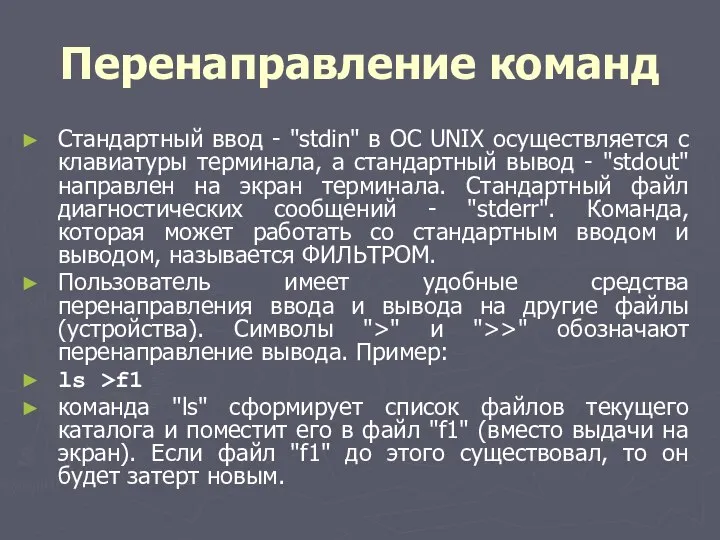 Перенаправление команд

► Стандартный ввод - "stdin" в ОС UNIX осуществляется с клавиатуры терминала, а стандартный вывод - "stdout" направлен на экран терминала. Стандартный файл диагностических сообщений - "stderr". Команда, которая может работать со стандартным вводом и выводом, называется ФИЛЬТРОМ.

► Пользователь имеет удобные средства перенаправления ввода и вывода на другие файлы (устройства). Символы ">" и ">>" обозначают перенаправление вывода. Пример:

► ls >f1

► команда "ls" сформирует список файлов текущего каталога и поместит его в файл "f1" (вместо выдачи на экран). Если файл "f1" до этого существовал, то он будет затерт новым.